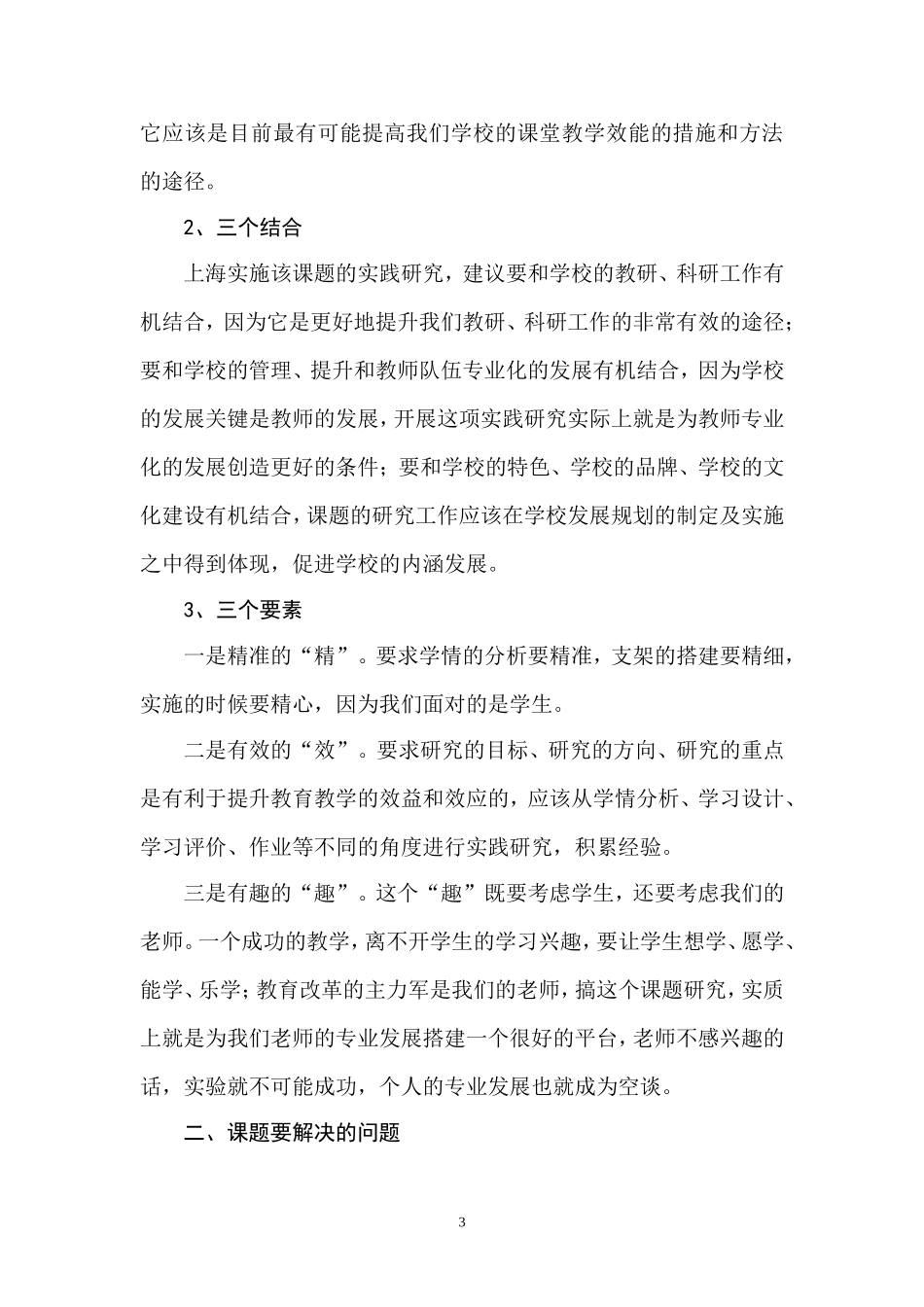 它应该是目前最有可能提高我们学校的课堂教学效能的措施和方法的途径。

2、三个结合

上海实施该课题的实践研究，建议要和学校的教研、科研工作有机结合，因为它是更好地提升我们教研、科研工作的非常有效的途径；要和学校的管理、提升和教师队伍专业化的发展有机结合，因为学校的发展关键是教师的发展，开展这项实践研究实际上就是为教师专业化的发展创造更好的条件；要和学校的特色、学校的品牌、学校的文化建设有机结合，课题的研究工作应该在学校发展规划的制定及实施之中得到体现，促进学校的内涵发展。

3、三个要素

一是精准的“精”。要求学情的分析要精准，支架的搭建要精细，实施的时候要精心，因为我们面对的是学生。

二是有效的“效”。要求研究的目标、研究的方向、研究的重点是有利于提升教育教学的效益和效应的，应该从学情分析、学习设计、学习评价、作业等不同的角度进行实践研究，积累经验。

三是有趣的“趣”。这个“趣”既要考虑学生，还要考虑我们的老师。一个成功的教学，离不开学生的学习兴趣，要让学生想学、愿学、能学、乐学；教育改革的主力军是我们的老师，搞这个课题研究，实质上就是为我们老师的专业发展搭建一个很好的平台，老师不感兴趣的话，实验就不可能成功，个人的专业发展也就成为空谈。

二、课题要解决的问题

3